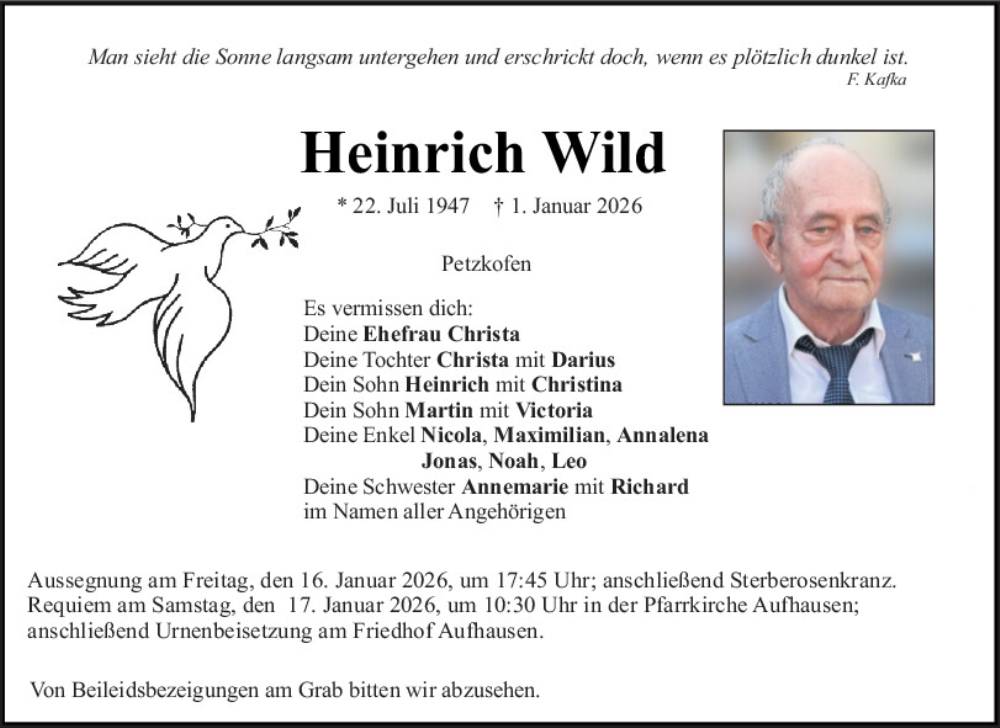 Man sieht die Sonne langsam untergehen und erschrickt doch, wenn es plötzlich dunkel ist.
F. Kafka

Heinrich Wild

* 22. Juli 1947 † 1. Januar 2026

Petzkofen

Es vermissen dich:
Deine Ehefrau Christa
Deine Tochter Christa mit Darius
Dein Sohn Heinrich mit Christina
Dein Sohn Martin mit Victoria
Deine Enkel Nicola, Maximilian, Annalena
Jonas, Noah, Leo
Deine Schwester Annemarie mit Richard
im Namen aller Angehörigen

Aussegnung am Freitag, den 16. Januar 2026, um 17:45 Uhr; anschließend Sterberosenkranz.
Requiem am Samstag, den 17. Januar 2026, um 10:30 Uhr in der Pfarrkirche Aufhausen; anschließend Urnenbeisetzung am Friedhof Aufhausen.

Von Beileidsbezeigungen am Grab bitten wir abzusehen.